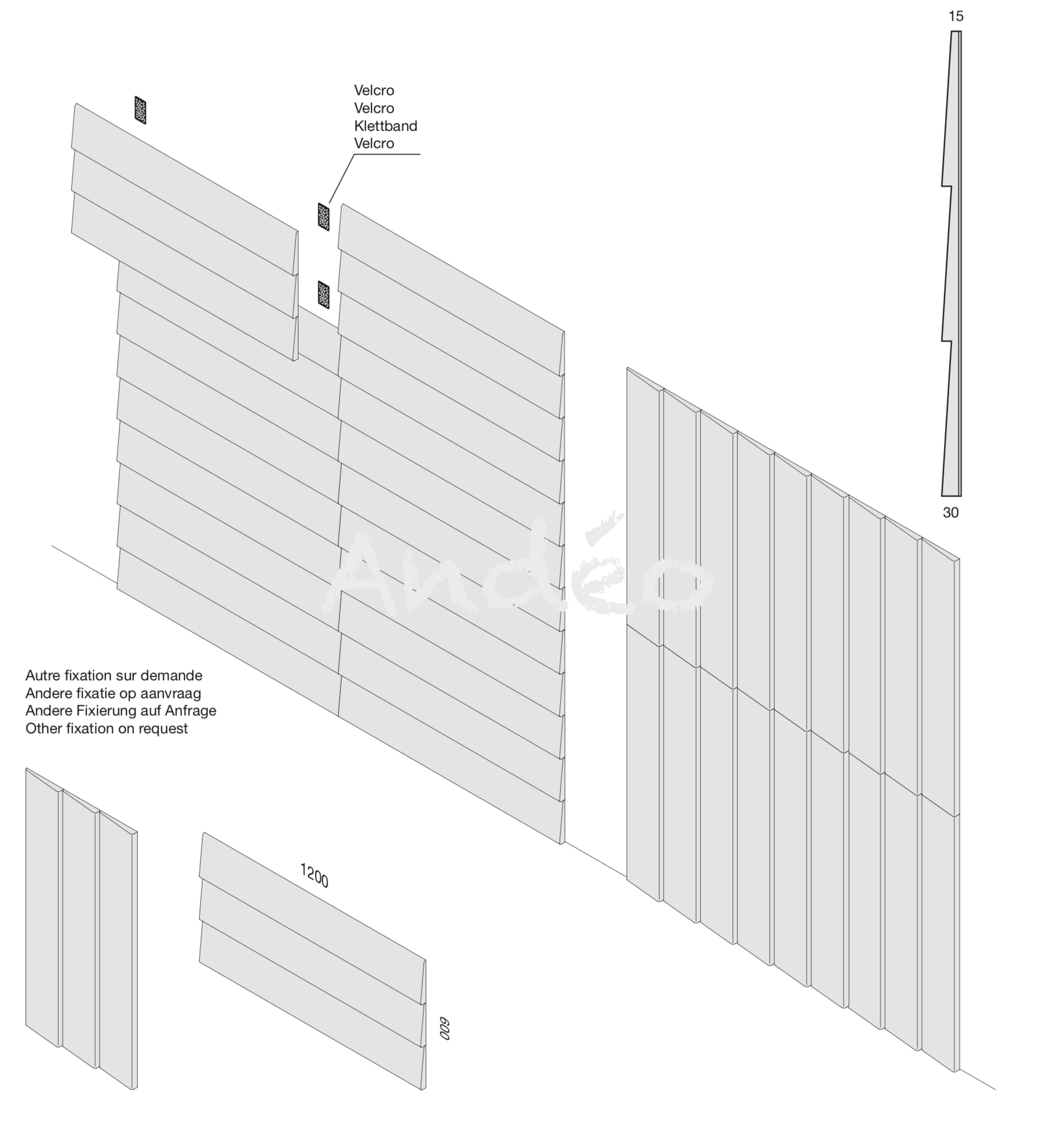 15

Velcro
Velcro
Klettband
Velcro

30

Andéo

Autre fixation sur demande
Andere fixatie op aanvraag
Andere Fixierung auf Anfrage
Other fixation on request

1200

600